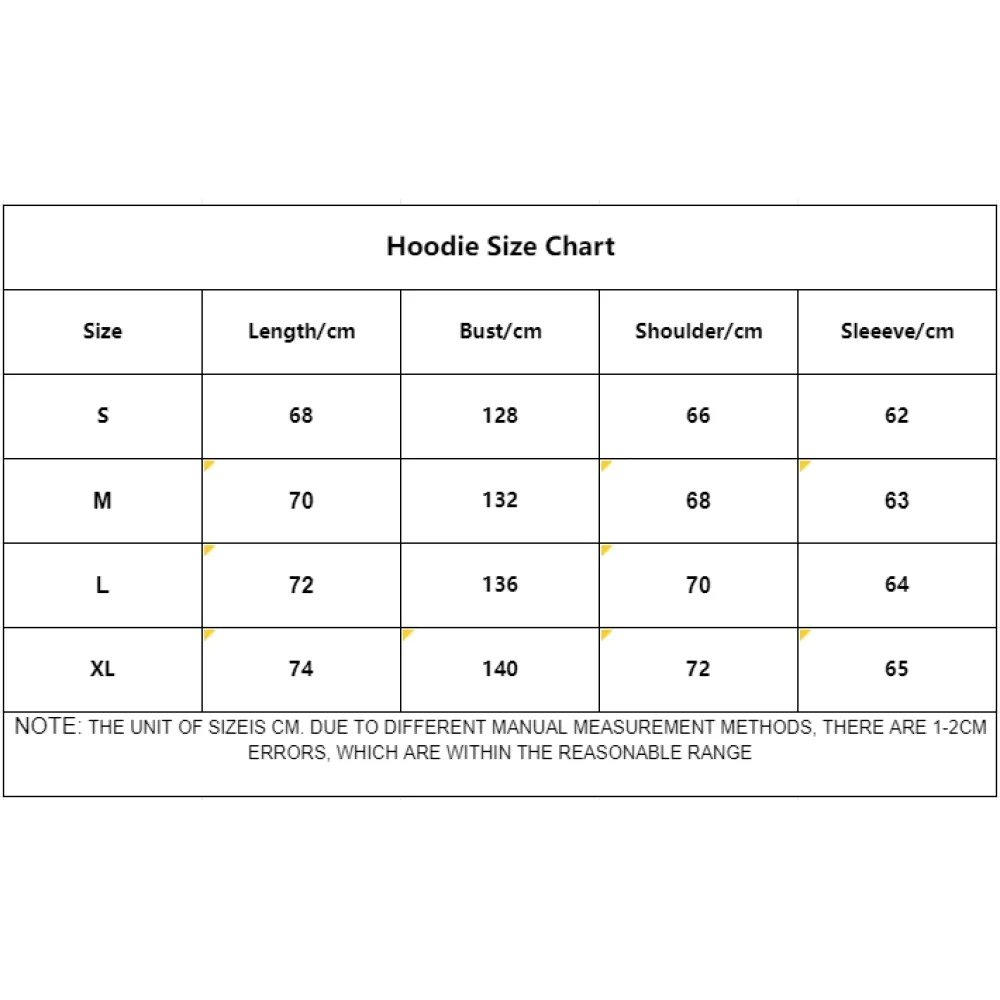 Hoodie Size Chart

| Size | Length/cm | Bust/cm | Shoulder/cm | Sleeeve/cm |
|---|---|---|---|---|
| S | 68 | 128 | 66 | 62 |
| M | 70 | 132 | 68 | 63 |
| L | 72 | 136 | 70 | 64 |
| XL | 74 | 140 | 72 | 65 |

NOTE: THE UNIT OF SIZEIS CM. DUE TO DIFFERENT MANUAL MEASUREMENT METHODS, THERE ARE 1-2CM ERRORS, WHICH ARE WITHIN THE REASONABLE RANGE